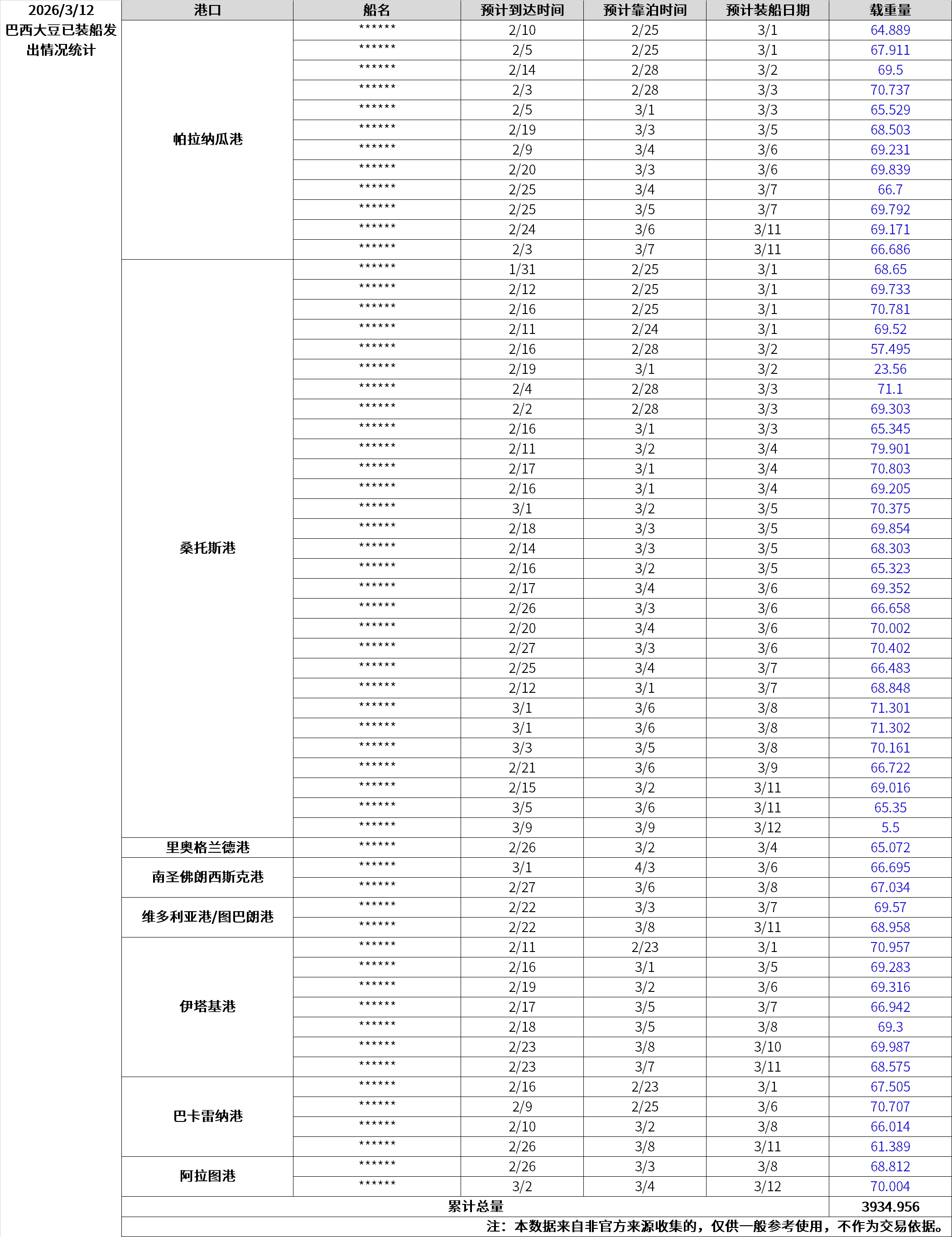 2026/3/12
巴西大豆已装船发出情况统计

| 港口 | 船名 | 预计到达时间 | 预计靠泊时间 | 预计装船日期 | 载重量 |
|---|---|---|---|---|---|
| 帕拉纳瓜港 | ****** | 2/10 | 2/25 | 3/1 | 64.889 |
| | ****** | 2/5 | 2/25 | 3/1 | 67.911 |
| | ****** | 2/14 | 2/28 | 3/2 | 69.5 |
| | ****** | 2/3 | 2/28 | 3/3 | 70.737 |
| | ****** | 2/5 | 3/1 | 3/3 | 65.529 |
| | ****** | 2/19 | 3/3 | 3/5 | 68.503 |
| | ****** | 2/9 | 3/4 | 3/6 | 69.231 |
| | ****** | 2/20 | 3/3 | 3/6 | 69.839 |
| | ****** | 2/25 | 3/4 | 3/7 | 66.7 |
| | ****** | 2/25 | 3/5 | 3/7 | 69.792 |
| | ****** | 2/24 | 3/6 | 3/11 | 69.171 |
| | ****** | 2/3 | 3/7 | 3/11 | 66.686 |
| 桑托斯港 | ****** | 1/31 | 2/25 | 3/1 | 68.65 |
| | ****** | 2/12 | 2/25 | 3/1 | 69.733 |
| | ****** | 2/16 | 2/25 | 3/1 | 70.781 |
| | ****** | 2/11 | 2/24 | 3/1 | 69.52 |
| | ****** | 2/16 | 2/28 | 3/2 | 57.495 |
| | ****** | 2/19 | 3/1 | 3/2 | 23.56 |
| | ****** | 2/4 | 2/28 | 3/3 | 71.1 |
| | ****** | 2/2 | 2/28 | 3/3 | 69.303 |
| | ****** | 2/16 | 3/1 | 3/3 | 65.345 |
| | ****** | 2/11 | 3/2 | 3/4 | 79.901 |
| | ****** | 2/17 | 3/1 | 3/4 | 70.803 |
| | ****** | 2/16 | 3/1 | 3/4 | 69.205 |
| | ****** | 3/1 | 3/2 | 3/5 | 70.375 |
| | ****** | 2/18 | 3/3 | 3/5 | 69.854 |
| | ****** | 2/14 | 3/3 | 3/5 | 68.303 |
| | ****** | 2/16 | 3/2 | 3/5 | 65.323 |
| | ****** | 2/17 | 3/4 | 3/6 | 69.352 |
| | ****** | 2/26 | 3/3 | 3/6 | 66.658 |
| | ****** | 2/20 | 3/4 | 3/6 | 70.002 |
| | ****** | 2/27 | 3/3 | 3/6 | 70.402 |
| | ****** | 2/25 | 3/4 | 3/7 | 66.483 |
| | ****** | 2/12 | 3/1 | 3/7 | 68.848 |
| | ****** | 3/1 | 3/6 | 3/8 | 71.301 |
| | ****** | 3/1 | 3/6 | 3/8 | 71.302 |
| | ****** | 3/3 | 3/5 | 3/8 | 70.161 |
| | ****** | 2/21 | 3/6 | 3/9 | 66.722 |
| | ****** | 2/15 | 3/2 | 3/11 | 69.016 |
| | ****** | 3/5 | 3/6 | 3/11 | 65.35 |
| | ****** | 3/9 | 3/9 | 3/12 | 5.5 |
| 里奥格兰德港 | ****** | 2/26 | 3/2 | 3/4 | 65.072 |
| 南圣佛朗西斯克港 | ****** | 3/1 | 4/3 | 3/6 | 66.695 |
| | ****** | 2/27 | 3/6 | 3/8 | 67.034 |
| 维多利亚港/图巴朗港 | ****** | 2/22 | 3/3 | 3/7 | 69.57 |
| | ****** | 2/22 | 3/8 | 3/11 | 68.958 |
| 伊塔基港 | ****** | 2/11 | 2/23 | 3/1 | 70.957 |
| | ****** | 2/16 | 3/1 | 3/5 | 69.283 |
| | ****** | 2/19 | 3/2 | 3/6 | 69.316 |
| | ****** | 2/17 | 3/5 | 3/7 | 66.942 |
| | ****** | 2/18 | 3/5 | 3/8 | 69.3 |
| | ****** | 2/23 | 3/8 | 3/10 | 69.987 |
| | ****** | 2/23 | 3/7 | 3/11 | 68.575 |
| 巴卡雷纳港 | ****** | 2/16 | 2/23 | 3/1 | 67.505 |
| | ****** | 2/9 | 2/25 | 3/6 | 70.707 |
| | ****** | 2/10 | 3/2 | 3/8 | 66.014 |
| | ****** | 2/26 | 3/8 | 3/11 | 61.389 |
| 阿拉图港 | ****** | 2/26 | 3/3 | 3/8 | 68.812 |
| | ****** | 3/2 | 3/4 | 3/12 | 70.004 |
| 累计总量 | | | | | 3934.956 |

注：本数据来自非官方来源收集的，仅供一般参考使用，不作为交易依据。